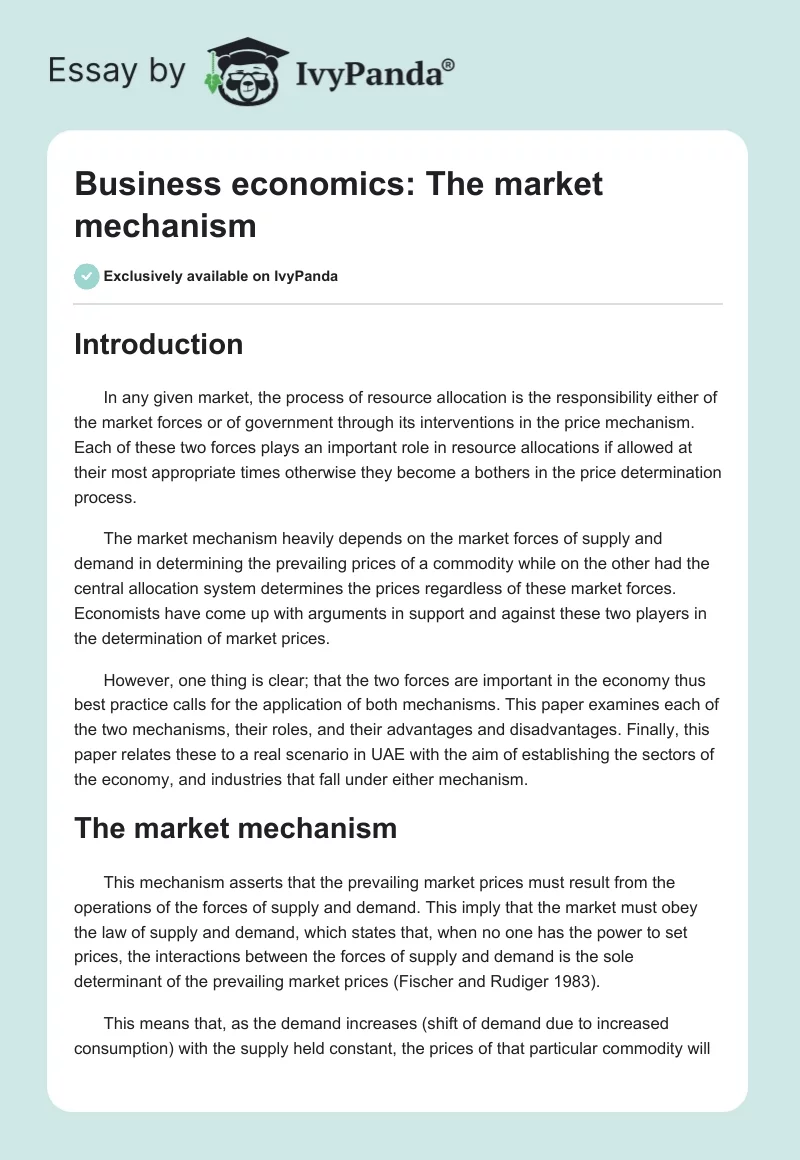 Essay by IvyPanda®

Business economics: The market mechanism

Exclusively available on IvyPanda

Introduction

In any given market, the process of resource allocation is the responsibility either of the market forces or of government through its interventions in the price mechanism. Each of these two forces plays an important role in resource allocations if allowed at their most appropriate times otherwise they become a bothers in the price determination process.

The market mechanism heavily depends on the market forces of supply and demand in determining the prevailing prices of a commodity while on the other had the central allocation system determines the prices regardless of these market forces. Economists have come up with arguments in support and against these two players in the determination of market prices.

However, one thing is clear; that the two forces are important in the economy thus best practice calls for the application of both mechanisms. This paper examines each of the two mechanisms, their roles, and their advantages and disadvantages. Finally, this paper relates these to a real scenario in UAE with the aim of establishing the sectors of the economy, and industries that fall under either mechanism.

The market mechanism

This mechanism asserts that the prevailing market prices must result from the operations of the forces of supply and demand. This imply that the market must obey the law of supply and demand, which states that, when no one has the power to set prices, the interactions between the forces of supply and demand is the sole determinant of the prevailing market prices (Fischer and Rudiger 1983).

This means that, as the demand increases (shift of demand due to increased consumption) with the supply held constant, the prices of that particular commodity will